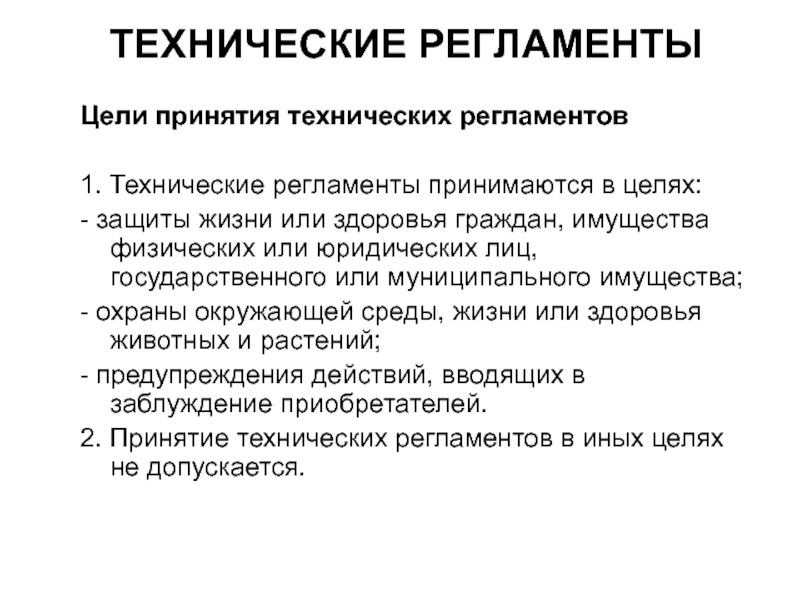 ТЕХНИЧЕСКИЕ РЕГЛАМЕНТЫ

Цели принятия технических регламентов

1. Технические регламенты принимаются в целях:

- защиты жизни или здоровья граждан, имущества физических или юридических лиц, государственного или муниципального имущества;

- охраны окружающей среды, жизни или здоровья животных и растений;

- предупреждения действий, вводящих в заблуждение приобретателей.

2. Принятие технических регламентов в иных целях не допускается.